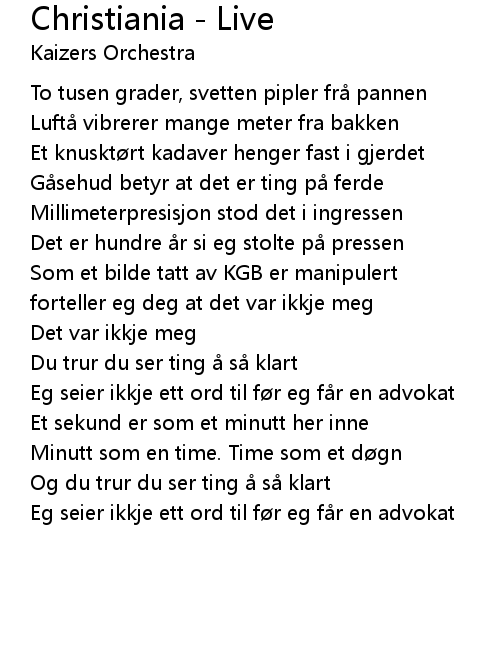 Christiania - Live
Kaizers Orchestra

To tusen grader, svetten pipler frå pannen
Luftå vibrerer mange meter fra bakken
Et knusktørt kadaver henger fast i gjerdet
Gåsehud betyr at det er ting på ferde
Millimeterpresisjon stod det i ingressen
Det er hundre år si eg stolte på pressen
Som et bilde tatt av KGB er manipulert
forteller eg deg at det var ikkje meg
Det var ikkje meg
Du trur du ser ting å så klart
Eg seier ikkje ett ord til før eg får en advokat
Et sekund er som et minutt her inne
Minutt som en time. Time som et døgn
Og du trur du ser ting å så klart
Eg seier ikkje ett ord til før eg får en advokat